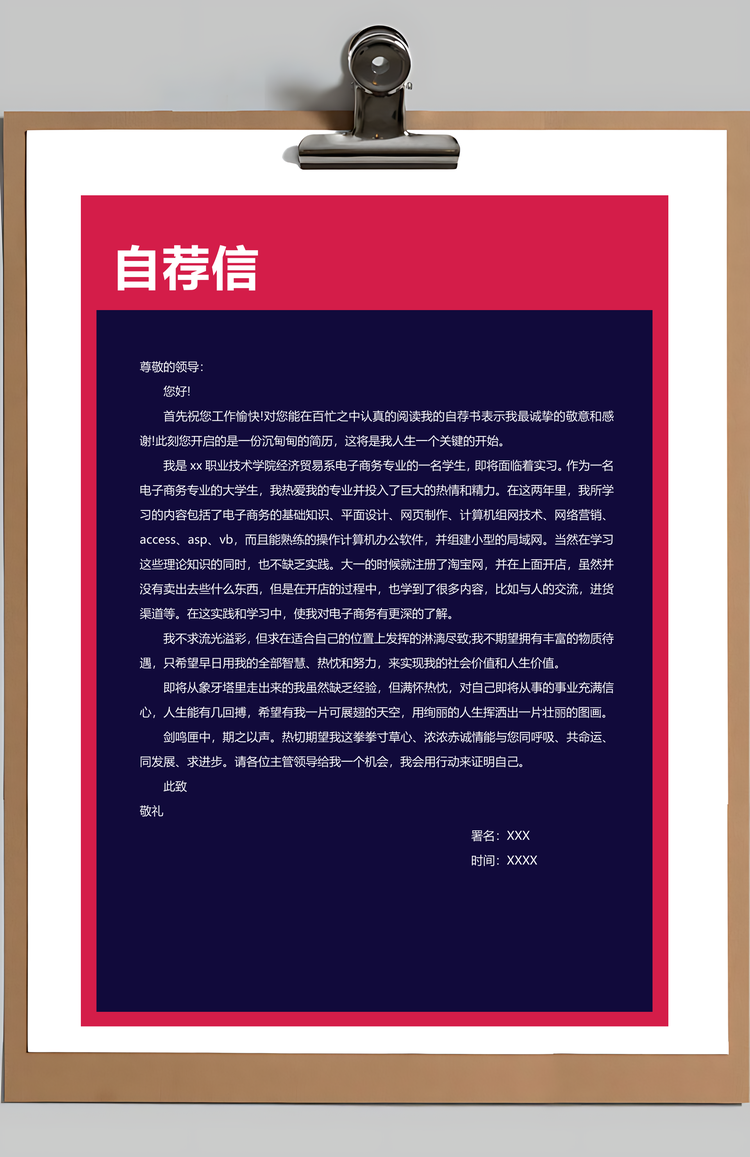 自荐信

尊敬的领导:

您好!

首先祝您工作愉快!对您能在百忙之中认真的阅读我的自荐书表示我最诚挚的敬意和感谢!此刻您开启的是一份沉甸甸的简历，这将是我人生一个关键的开始。

我是 xx 职业技术学院经济贸易系电子商务专业的一名学生，即将面临着实习。作为一名电子商务专业的大学生，我热爱我的专业并投入了巨大的热情和精力。在这两年里，我所学习的内容包括了电子商务的基础知识、平面设计、网页制作、计算机组网技术、网络营销、access、asp、vb，而且能熟练的操作计算机办公软件，并组建小型的局域网。当然在学习这些理论知识的同时，也不缺乏实践。大一的时候就注册了淘宝网，并在上面开店，虽然并没有卖出去些什么东西，但是在开店的过程中，也学到了很多内容，比如与人的交流，进货渠道等。在这实践和学习中，使我对电子商务有更深的了解。

我不求流光溢彩，但求在适合自己的位置上发挥的淋漓尽致;我不期望拥有丰富的物质待遇，只希望早日用我的全部智慧、热忱和努力，来实现我的社会价值和人生价值。

即将从象牙塔里走出来的我虽然缺乏经验，但满怀热忱，对自己即将从事的事业充满信心，人生能有几回搏，希望有我一片可展翅的天空，用绚丽的人生挥洒出一片壮丽的图画。

剑鸣匣中，期之以声。热切期望我这拳拳寸草心、浓浓赤诚情能与您同呼吸、共命运、同发展、求进步。请各位主管领导给我一个机会，我会用行动来证明自己。

此致

敬礼

署名：XXX

时间：XXXX